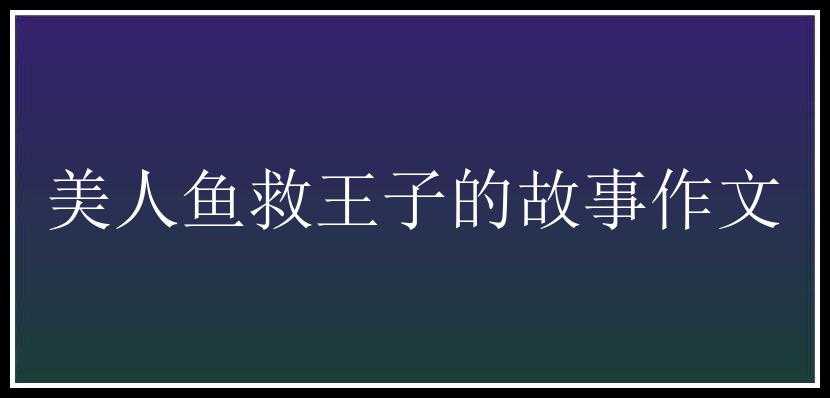 美人鱼救王子的故事作文